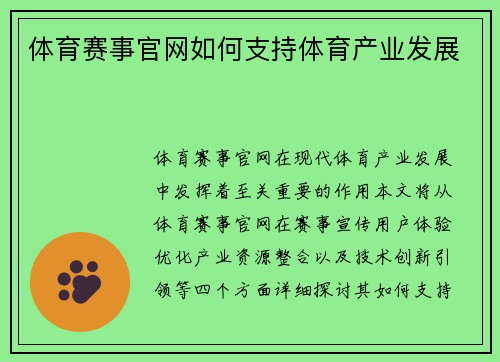 体育赛事官网如何支持体育产业发展

体育赛事官网在现代体育产业发展中发挥着至关重要的作用本文将从体育赛事官网在赛事宣传用户体验优化产业资源整合以及技术创新引领等四个方面详细探讨其如何支持